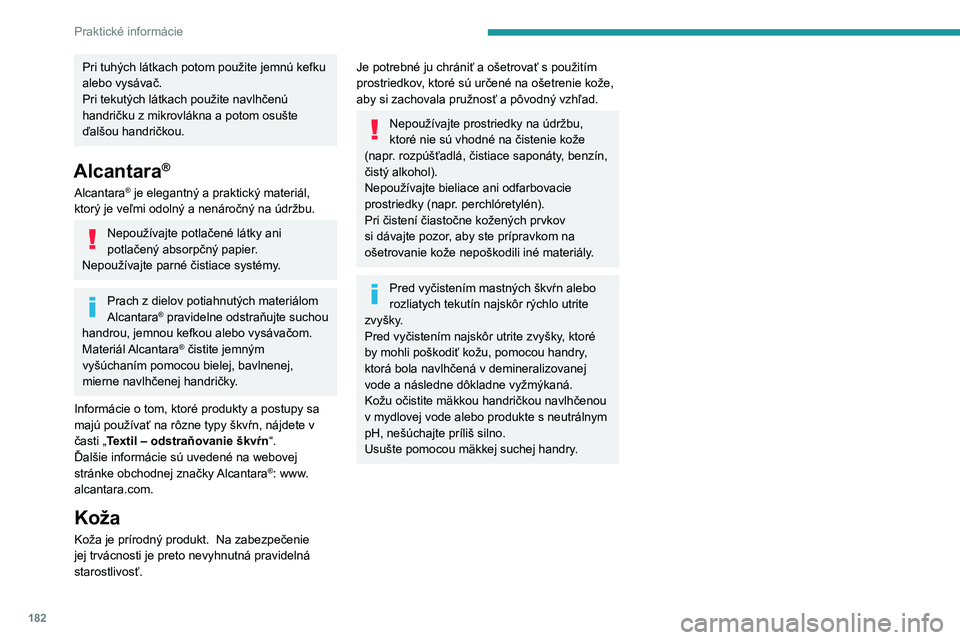 Praktické informácie

Pri tuhých látkach potom použite jemnú kefku alebo vysávač.
Pri tekutých látkach použite navlhčenú handričku z mikrovlákna a potom osušte ďalšou handričkou.

Alcantara®

Alcantara® je elegantný a praktický materiál, ktorý je veľmi odolný a nenáročný na údržbu.

Nepoužívajte potlačené látky ani potlačený absorpčný papier.
Nepoužívajte parné čistiace systémy.

Prach z dielov potiahnutých materiálom Alcantara® pravidelne odstraňujte suchou handrou, jemnou kefkou alebo vysávačom.
Materiál Alcantara® čistite jemným vyšúchaním pomocou bielej, bavlnenej, mierne navlhčenej handričky.

Informácie o tom, ktoré produkty a postupy sa majú používať na rôzne typy škvŕn, nájdete v časti „Textil – odstraňovanie škvŕn“.
Ďalšie informácie sú uvedené na webovej stránke obchodnej značky Alcantara®: www.alcantara.com.

Koža

Koža je prírodný produkt. Na zabezpečenie jej trvácnosti je preto nevyhnutná pravidelná starostlivosť.

Je potrebné ju chrániť a ošetrovať s použitím prostriedkov, ktoré sú určené na ošetrenie kože, aby si zachovala pružnosť a pôvodný vzhľad.

Nepoužívajte prostriedky na údržbu, ktoré nie sú vhodné na čistenie kože (napr. rozpúšťadlá, čistiace saponáty, benzín, čistý alkohol).
Nepoužívajte bieliace ani odfarbovacie prostriedky (napr. perchlóretylén).
Pri čistení čiastočne kožených prvkov si dávajte pozor, aby ste prípravkom na ošetrovanie kože nepoškodili iné materiály.

Pred vyčistením mastných škvŕn alebo rozliatych tekutín najskôr rýchlo utrite zvyšky.
Pred vyčistením najskôr utrite zvyšky, ktoré by mohli poškodiť kožu, pomocou handry, ktorá bola navlhčená v demineralizovanej vode a následne dôkladne vyžmýkaná.
Kožu očistite mäkkou handričkou navlhčenou v mydlovej vode alebo produkte s neutrálnym pH, nešúchajte príliš silno.
Usušte pomocou mäkkej suchej handry.

182

carmanualsonline.info